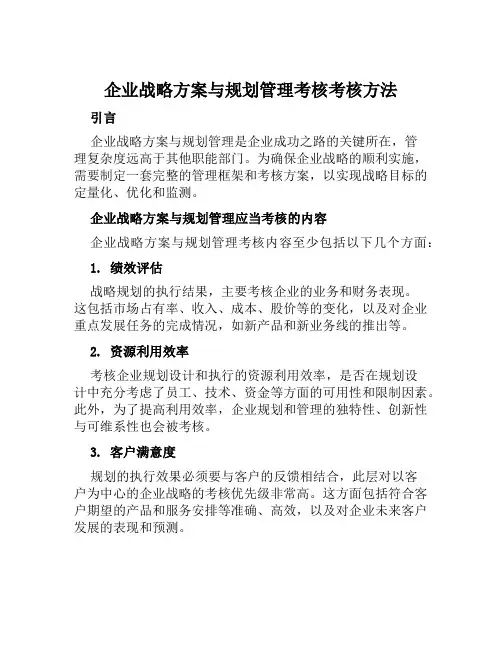 企业战略方案与规划管理考核考核方法

引言

企业战略方案与规划管理是企业成功之路的关键所在，管理复杂度远高于其他职能部门。为确保企业战略的顺利实施，需要制定一套完整的管理框架和考核方案，以实现战略目标的定量化、优化和监测。

企业战略方案与规划管理应当考核的内容

企业战略方案与规划管理考核内容至少包括以下几个方面：

1. 绩效评估

战略规划的执行结果，主要考核企业的业务和财务表现。这包括市场占有率、收入、成本、股价等的变化，以及对企业重点发展任务的完成情况，如新产品和新业务线的推出等。

2. 资源利用效率

考核企业规划设计和执行的资源利用效率，是否在规划设计中充分考虑了员工、技术、资金等方面的可用性和限制因素。此外，为了提高利用效率，企业规划和管理的独特性、创新性与可维系性也会被考核。

3. 客户满意度

规划的执行效果必须要与客户的反馈相结合，此层对以客户为中心的企业战略的考核优先级非常高。这方面包括符合客户期望的产品和服务安排等准确、高效，以及对企业未来客户发展的表现和预测。